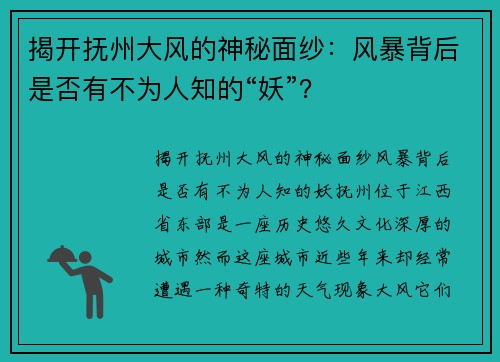 揭开抚州大风的神秘面纱：风暴背后是否有不为人知的“妖”？

揭开抚州大风的神秘面纱风暴背后是否有不为人知的妖抚州位于江西省东部是一座历史悠久文化深厚的城市然而这座城市近些年来却经常遭遇一种奇特的天气现象大风它们